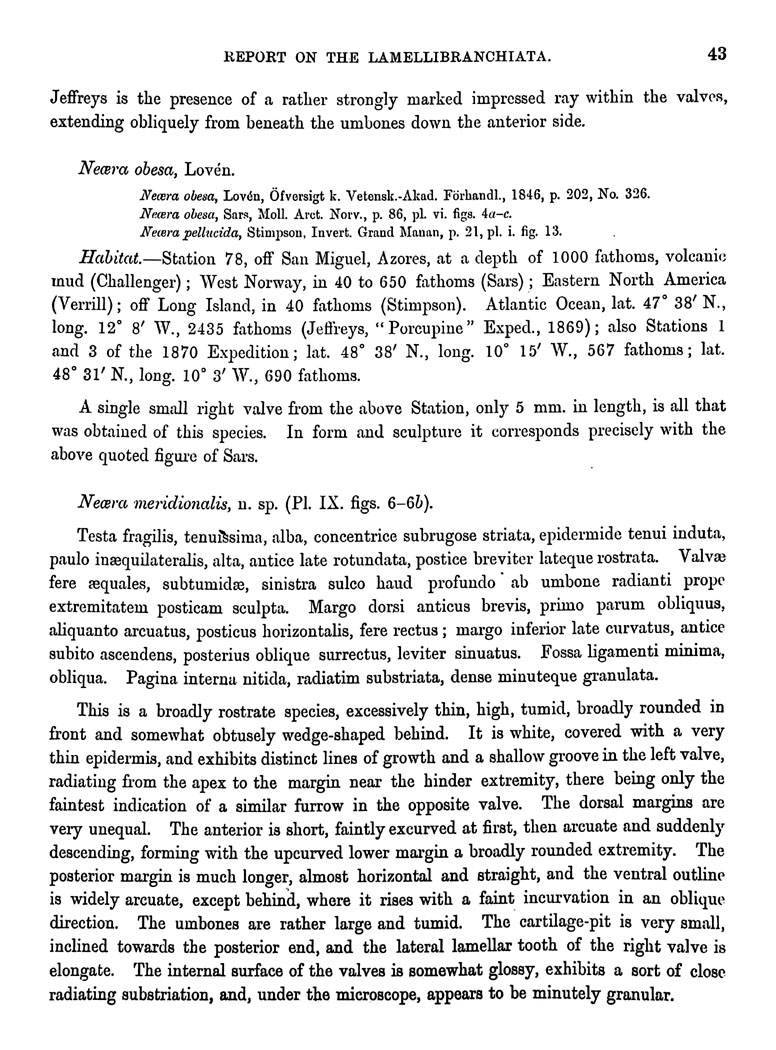 REPORT ON THE LAMELLIBRANCHIATA. 43

Jeffreys is the presence of a rather strongly marked impressed ray within the valves, extending obliquely from beneath the umbones down the anterior side.

Neæra obesa, Lovén.

Neæra obesa, Lovén, Öfversigt k. Vetensk.-Akad. Förhandl., 1846, p. 202, No. 326.
Neæra obesa, Sars, Moll. Arct. Norv., p. 86, pl. vi. figs. 4a–c.
Neæra pellucida, Stimpson, Invert. Grand Manan, p. 21, pl. i. fig. 13.

Habitat.—Station 78, off San Miguel, Azores, at a depth of 1000 fathoms, volcanic mud (Challenger); West Norway, in 40 to 650 fathoms (Sars); Eastern North America (Verrill); off Long Island, in 40 fathoms (Stimpson). Atlantic Ocean, lat. 47° 38′ N., long. 12° 8′ W., 2435 fathoms (Jeffreys, "Porcupine" Exped., 1869); also Stations 1 and 3 of the 1870 Expedition; lat. 48° 38′ N., long. 10° 15′ W., 567 fathoms; lat. 48° 31′ N., long. 10° 3′ W., 690 fathoms.

A single small right valve from the above Station, only 5 mm. in length, is all that was obtained of this species. In form and sculpture it corresponds precisely with the above quoted figure of Sars.

Neæra meridionalis, n. sp. (Pl. IX. figs. 6–6b).

Testa fragilis, tenuissima, alba, concentrice subrugose striata, epidermide tenui induta, paulo inæquilateralis, alta, antice late rotundata, postice breviter lateque rostrata. Valvæ fere æquales, subtumidæ, sinistra sulco haud profundo ab umbone radianti prope extremitatem posticam sculpta. Margo dorsi anticus brevis, primo parum obliquus, aliquanto arcuatus, posticus horizontalis, fere rectus; margo inferior late curvatus, antice subito ascendens, posterius oblique surrectus, leviter sinuatus. Fossa ligamenti minima, obliqua. Pagina interna nitida, radiatim substriata, dense minuteque granulata.

This is a broadly rostrate species, excessively thin, high, tumid, broadly rounded in front and somewhat obtusely wedge-shaped behind. It is white, covered with a very thin epidermis, and exhibits distinct lines of growth and a shallow groove in the left valve, radiating from the apex to the margin near the hinder extremity, there being only the faintest indication of a similar furrow in the opposite valve. The dorsal margins are very unequal. The anterior is short, faintly excurved at first, then arcuate and suddenly descending, forming with the upcurved lower margin a broadly rounded extremity. The posterior margin is much longer, almost horizontal and straight, and the ventral outline is widely arcuate, except behind, where it rises with a faint incurvation in an oblique direction. The umbones are rather large and tumid. The cartilage-pit is very small, inclined towards the posterior end, and the lateral lamellar tooth of the right valve is elongate. The internal surface of the valves is somewhat glossy, exhibits a sort of close radiating substriation, and, under the microscope, appears to be minutely granular.